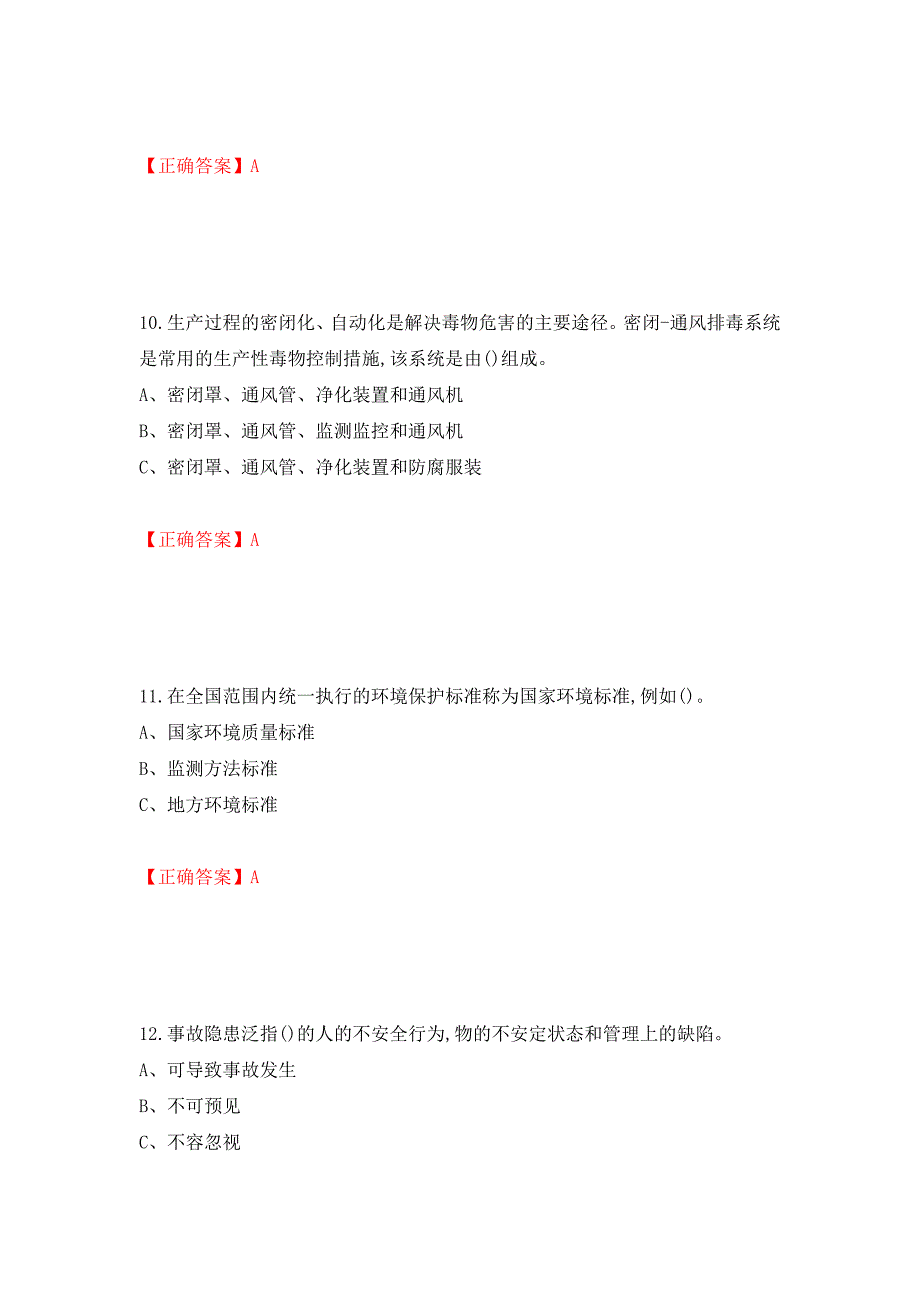 【正确答案】A

10.生产过程的密闭化、自动化是解决毒物危害的主要途径。密闭-通风排毒系统是常用的生产性毒物控制措施,该系统是由()组成。
A、密闭罩、通风管、净化装置和通风机
B、密闭罩、通风管、监测监控和通风机
C、密闭罩、通风管、净化装置和防腐服装

【正确答案】A

11.在全国范围内统一执行的环境保护标准称为国家环境标准,例如()。
A、国家环境质量标准
B、监测方法标准
C、地方环境标准

【正确答案】A

12.事故隐患泛指()的人的不安全行为,物的不安定状态和管理上的缺陷。
A、可导致事故发生
B、不可预见
C、不容忽视